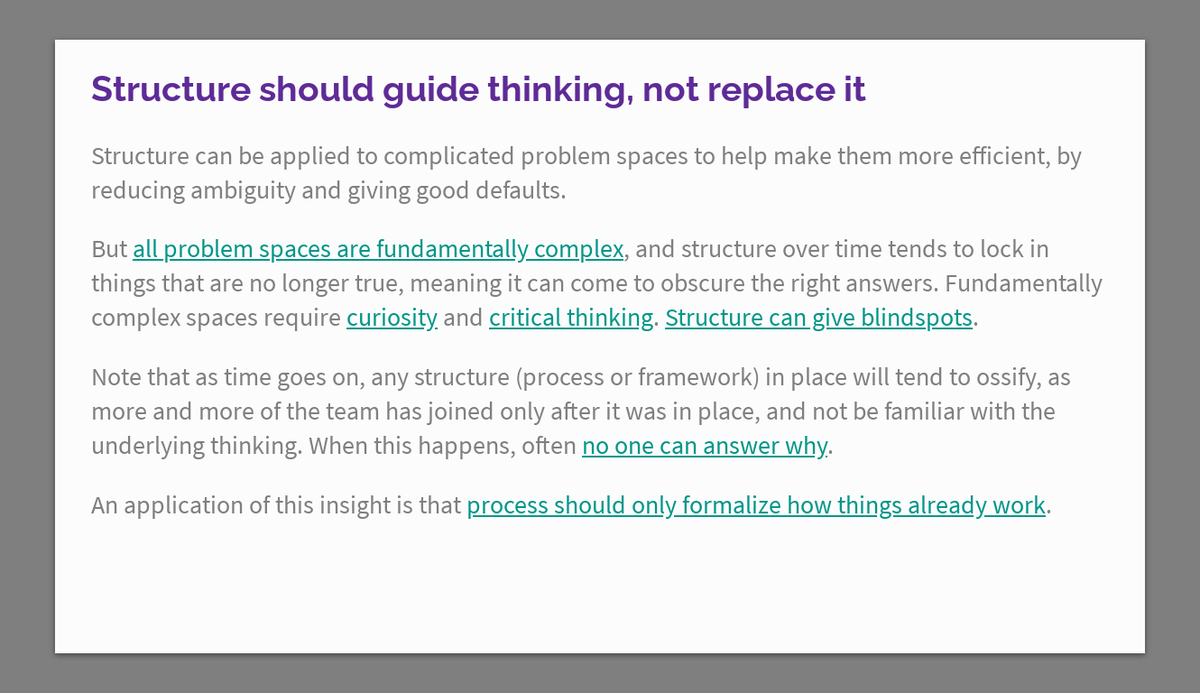 Structure should guide thinking, not replace it

Structure can be applied to complicated problem spaces to help make them more efficient, by reducing ambiguity and giving good defaults.

But all problem spaces are fundamentally complex, and structure over time tends to lock in things that are no longer true, meaning it can come to obscure the right answers. Fundamentally complex spaces require curiosity and critical thinking. Structure can give blindspots.

Note that as time goes on, any structure (process or framework) in place will tend to ossify, as more and more of the team has joined only after it was in place, and not be familiar with the underlying thinking. When this happens, often no one can answer why.

An application of this insight is that process should only formalize how things already work.